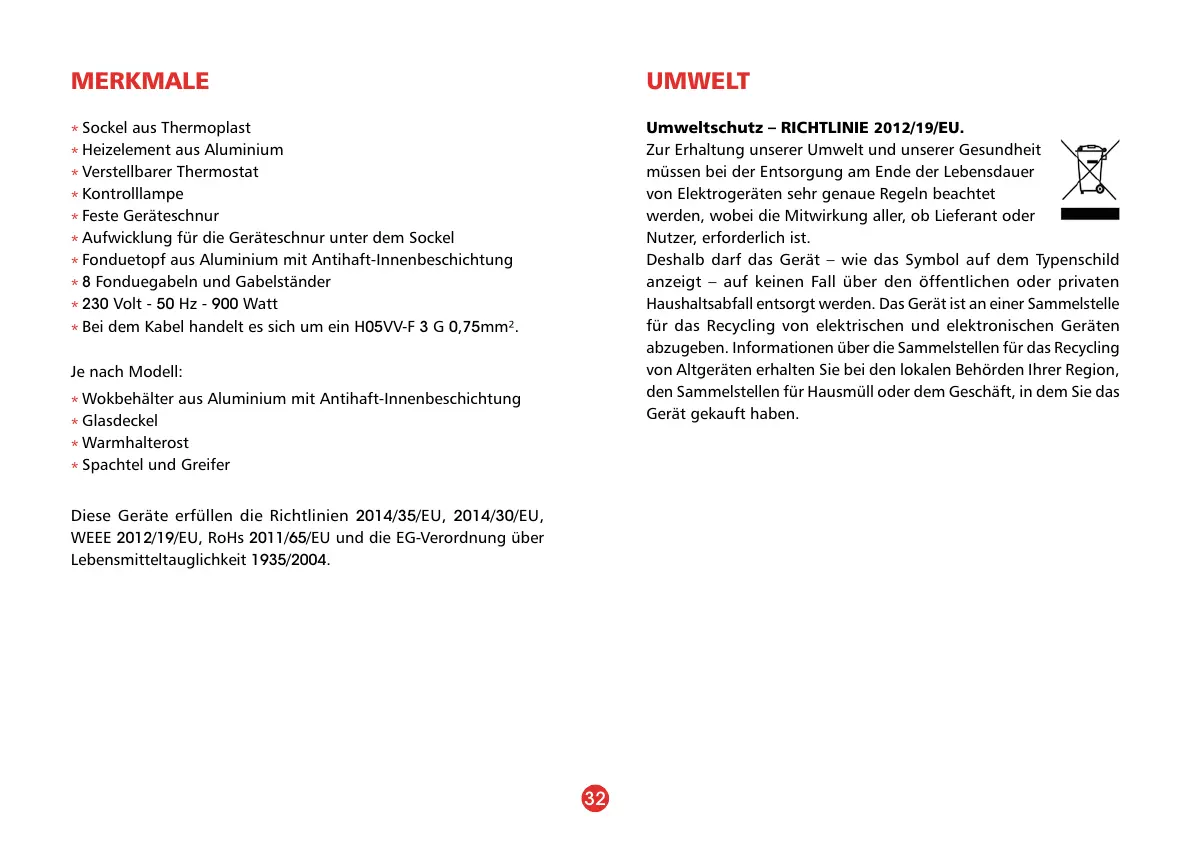 MERKMALE

* Sockel aus Thermoplast
* Heizelement aus Aluminium
* Verstellbarer Thermostat
* Kontrolllampe
* Feste Geräteschnur
* Aufwicklung für die Geräteschnur unter dem Sockel
* Fonduetopf aus Aluminium mit Antihaft-Innenbeschichtung
* 8 Fonduegabeln und Gabelständer
* 230 Volt - 50 Hz - 900 Watt
* Bei dem Kabel handelt es sich um ein H05VV-F 3 G 0,75mm$^2$.

Je nach Modell:

* Wokbehälter aus Aluminium mit Antihaft-Innenbeschichtung
* Glasdeckel
* Warmhalterost
* Spachtel und Greifer

Diese Geräte erfüllen die Richtlinien 2014/35/EU, 2014/30/EU, WEEE 2012/19/EU, RoHs 2011/65/EU und die EG-Verordnung über Lebensmitteltauglichkeit 1935/2004.

UMWELT

Umweltschutz – RICHTLINIE 2012/19/EU.
Zur Erhaltung unserer Umwelt und unserer Gesundheit müssen bei der Entsorgung am Ende der Lebensdauer von Elektrogeräten sehr genaue Regeln beachtet werden, wobei die Mitwirkung aller, ob Lieferant oder Nutzer, erforderlich ist.
Deshalb darf das Gerät – wie das Symbol auf dem Typenschild anzeigt – auf keinen Fall über den öffentlichen oder privaten Haushaltsabfall entsorgt werden. Das Gerät ist an einer Sammelstelle für das Recycling von elektrischen und elektronischen Geräten abzugeben. Informationen über die Sammelstellen für das Recycling von Altgeräten erhalten Sie bei den lokalen Behörden Ihrer Region, den Sammelstellen für Hausmüll oder dem Geschäft, in dem Sie das Gerät gekauft haben.

32